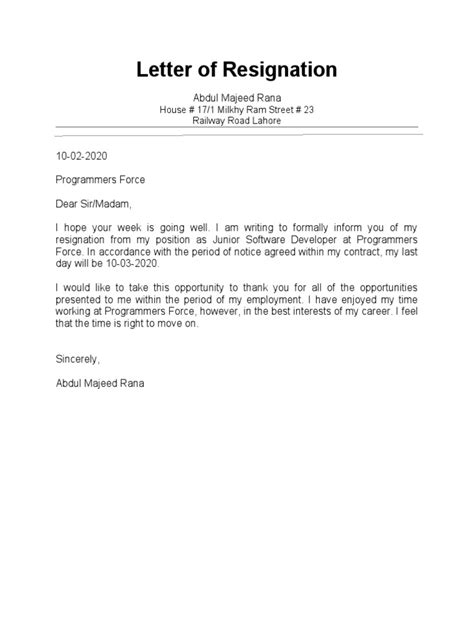 Letter of Resignation

Abdul Majeed Rana
House # 17/1 Milkhy Ram Street # 23
Railway Road Lahore

10-02-2020

Programmers Force

Dear Sir/Madam,

I hope your week is going well. I am writing to formally inform you of my resignation from my position as Junior Software Developer at Programmers Force. In accordance with the period of notice agreed within my contract, my last day will be 10-03-2020.

I would like to take this opportunity to thank you for all of the opportunities presented to me within the period of my employment. I have enjoyed my time working at Programmers Force, however, in the best interests of my career. I feel that the time is right to move on.

Sincerely,

Abdul Majeed Rana